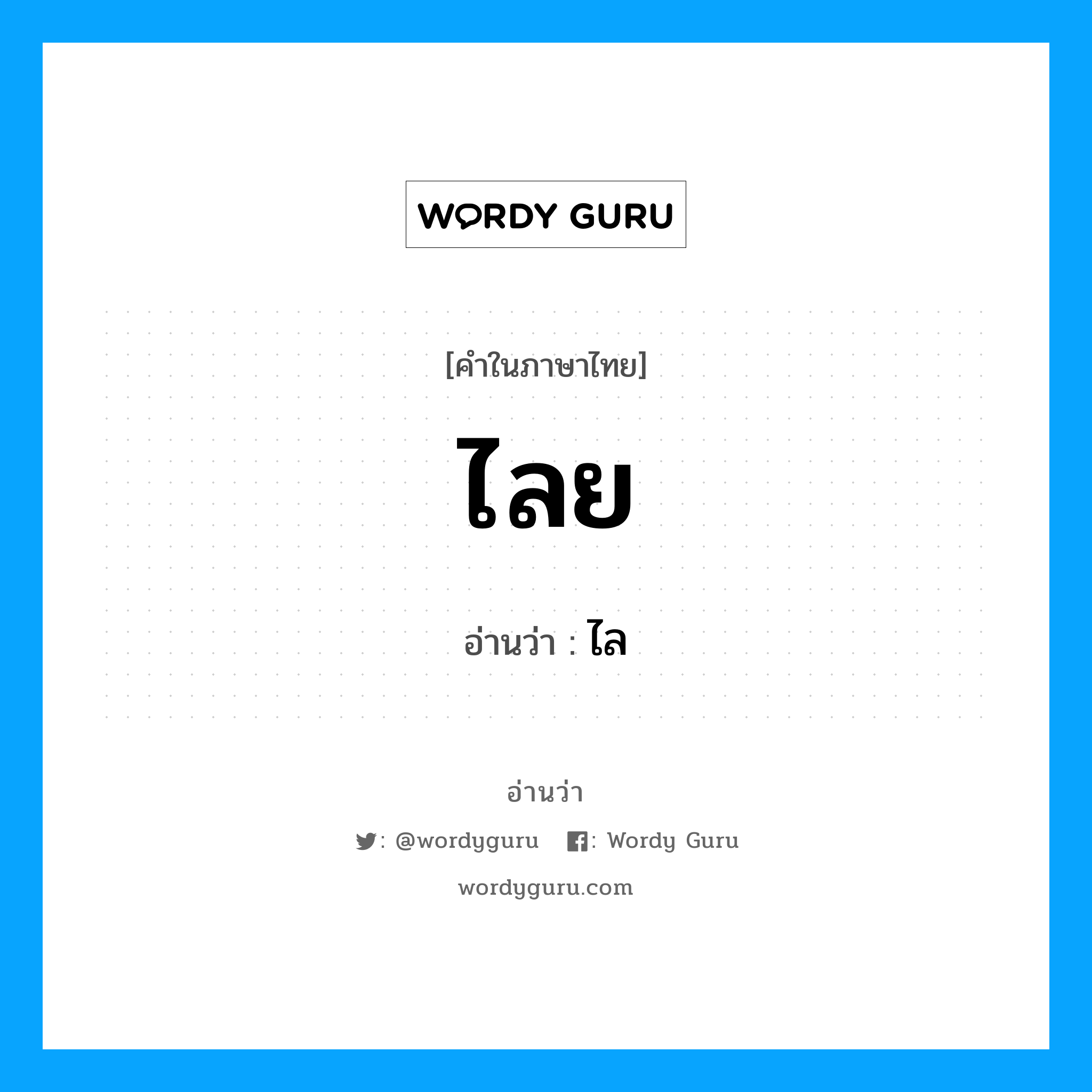 WORDY GURU

[คำในภาษาไทย]

ไลย

อ่านว่า : ไล

อ่านว่า

: @wordyguru : Wordy Guru

wordyguru.com